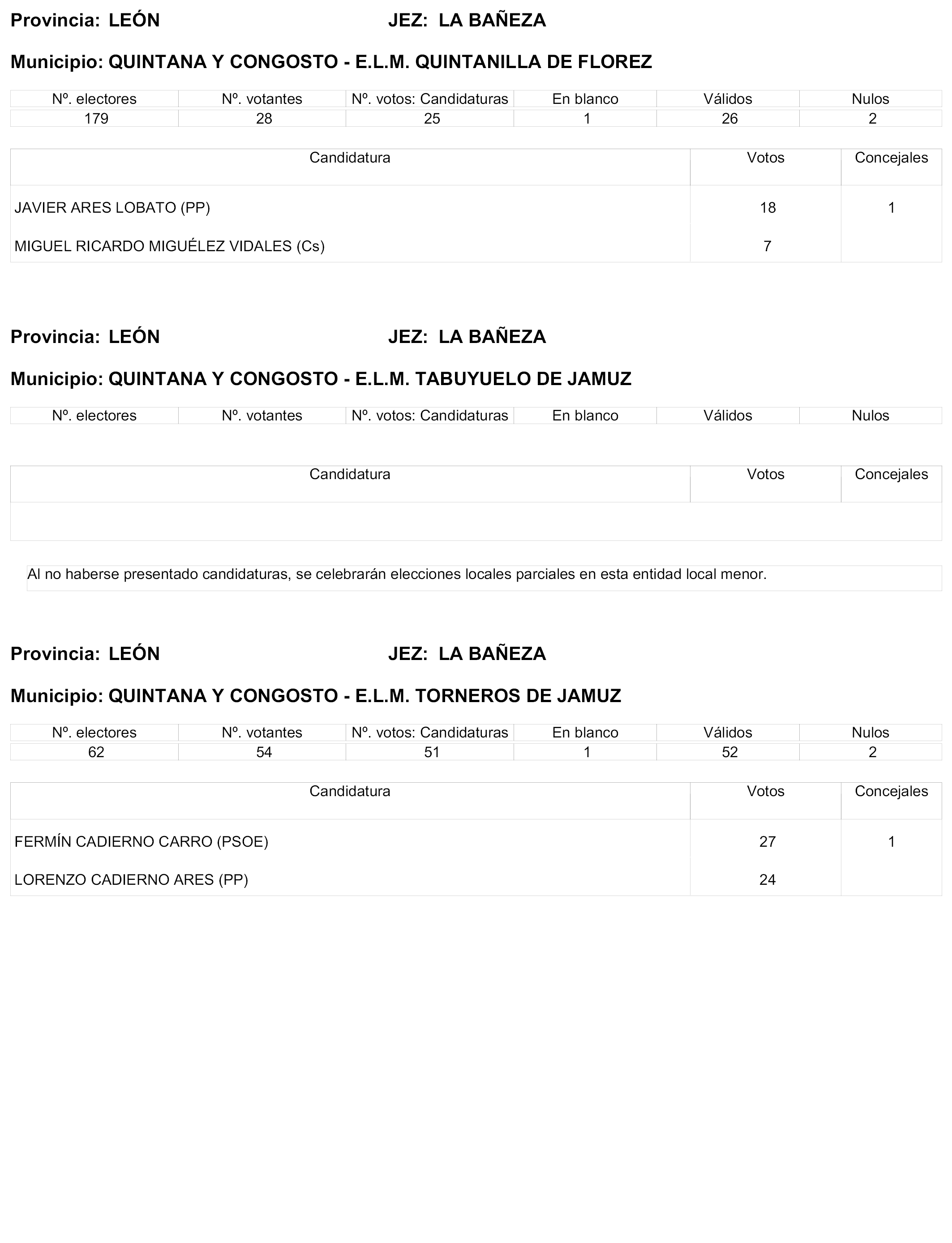 Provincia: LEÓN JEZ: LA BAÑEZA

Municipio: QUINTANA Y CONGOSTO - E.L.M. QUINTANILLA DE FLOREZ

| Nº. electores | Nº. votantes | Nº. votos: Candidaturas | En blanco | Válidos | Nulos |
|---|---|---|---|---|---|
| 179 | 28 | 25 | 1 | 26 | 2 |

| Candidatura | Votos | Concejales |
|---|---|---|
| JAVIER ARES LOBATO (PP) | 18 | 1 |
| MIGUEL RICARDO MIGUÉLEZ VIDALES (Cs) | 7 | |

Provincia: LEÓN JEZ: LA BAÑEZA

Municipio: QUINTANA Y CONGOSTO - E.L.M. TABUYUELO DE JAMUZ

| Nº. electores | Nº. votantes | Nº. votos: Candidaturas | En blanco | Válidos | Nulos |
|---|---|---|---|---|---|

| Candidatura | Votos | Concejales |
|---|---|---|
| | | |

Al no haberse presentado candidaturas, se celebrarán elecciones locales parciales en esta entidad local menor.

Provincia: LEÓN JEZ: LA BAÑEZA

Municipio: QUINTANA Y CONGOSTO - E.L.M. TORNEROS DE JAMUZ

| Nº. electores | Nº. votantes | Nº. votos: Candidaturas | En blanco | Válidos | Nulos |
|---|---|---|---|---|---|
| 62 | 54 | 51 | 1 | 52 | 2 |

| Candidatura | Votos | Concejales |
|---|---|---|
| FERMÍN CADIERNO CARRO (PSOE) | 27 | 1 |
| LORENZO CADIERNO ARES (PP) | 24 | |